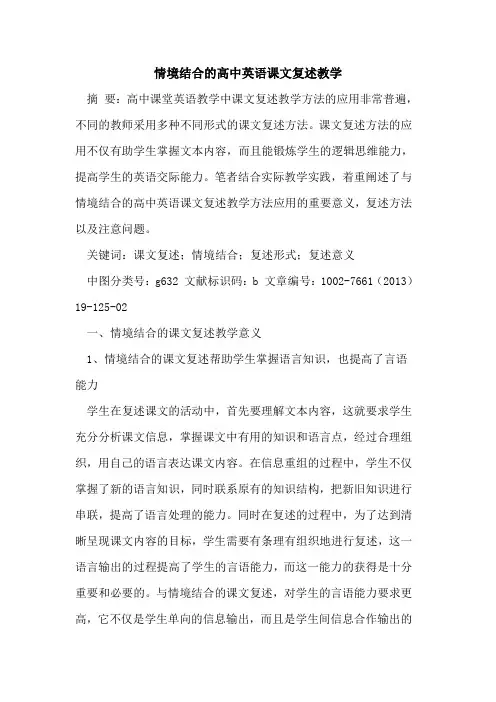 情境结合的高中英语课文复述教学

摘 要：高中课堂英语教学中课文复述教学方法的应用非常普遍，不同的教师采用多种不同形式的课文复述方法。课文复述方法的应用不仅有助学生掌握文本内容，而且能锻炼学生的逻辑思维能力，提高学生的英语交际能力。笔者结合实际教学实践，着重阐述了与情境结合的高中英语课文复述教学方法应用的重要意义，复述方法以及注意问题。

关键词：课文复述；情境结合；复述形式；复述意义

中图分类号：g632 文献标识码：b 文章编号：1002-7661（2013）19-125-02

一、情境结合的课文复述教学意义

1、情境结合的课文复述帮助学生掌握语言知识，也提高了言语能力

学生在复述课文的活动中，首先要理解文本内容，这就要求学生充分分析课文信息，掌握课文中有用的知识和语言点，经过合理组织，用自己的语言表达课文内容。在信息重组的过程中，学生不仅掌握了新的语言知识，同时联系原有的知识结构，把新旧知识进行串联，提高了语言处理的能力。同时在复述的过程中，为了达到清晰呈现课文内容的目标，学生需要有条理有组织地进行复述，这一语言输出的过程提高了学生的言语能力，而这一能力的获得是十分重要和必要的。与情境结合的课文复述，对学生的言语能力要求更高，它不仅是学生单向的信息输出，而且是学生间信息合作输出的